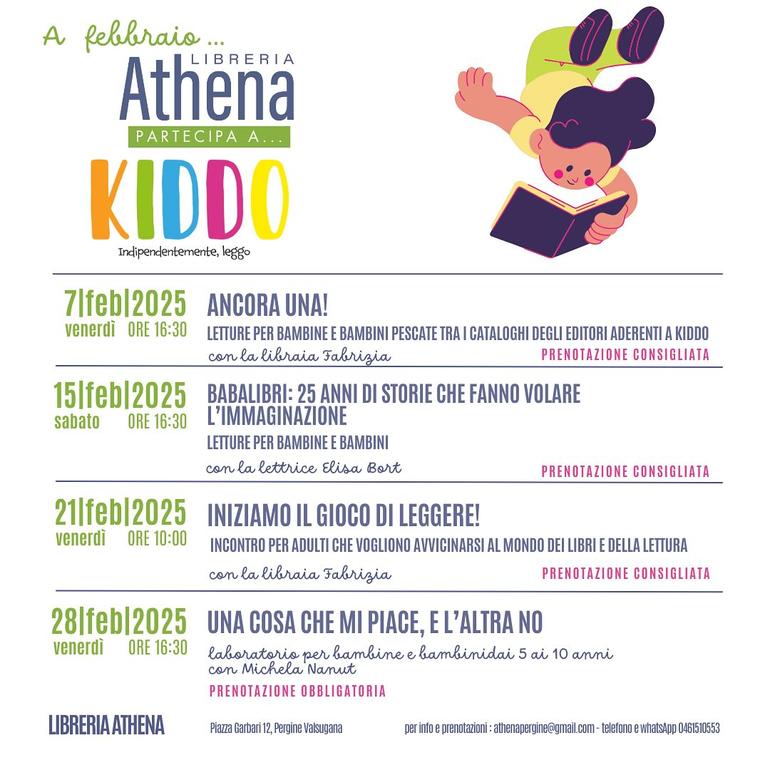 A febbraio ...
LIBRERIA
Athena
PARTECIPA A...
KIDDO
Indipendentemente, leggo

7|feb|2025
venerdì ORE 16:30
ANCORA UNA!
LETTURE PER BAMBINE E BAMBINI PESCATE TRA I CATALOGHI DEGLI EDITORI ADERENTI A KIDDO
con la libraia Fabrizia
PRENOTAZIONE CONSIGLIATA

15|feb|2025
sabato ORE 16:30
BABALIBRI: 25 ANNI DI STORIE CHE FANNO VOLARE L'IMMAGINAZIONE
LETTURE PER BAMBINE E BAMBINI
con la lettrice Elisa Bort
PRENOTAZIONE CONSIGLIATA

21|feb|2025
venerdì ORE 10:00
INIZIAMO IL GIOCO DI LEGGERE!
INCONTRO PER ADULTI CHE VOGLIONO AVVICINARSI AL MONDO DEI LIBRI E DELLA LETTURA
con la libraia Fabrizia
PRENOTAZIONE CONSIGLIATA

28|feb|2025
venerdì ORE 16:30
UNA COSA CHE MI PIACE, E L'ALTRA NO
laboratorio per bambine e bambinidai 5 ai 10 anni
con Michela Nanut
PRENOTAZIONE OBBLIGATORIA

LIBRERIA ATHENA
Piazza Garbari 12, Pergine Valsugana
per info e prenotazioni : athenapergine@gmail.com - telefono e whatsApp 0461510553